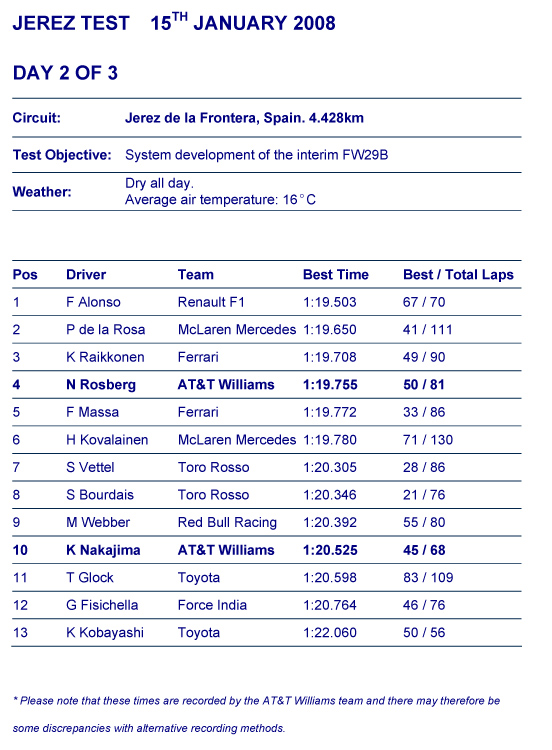 JEREZ TEST 15$^{TH}$ JANUARY 2008

DAY 2 OF 3

| | |
|---|---|
| Circuit: | Jerez de la Frontera, Spain. 4.428km |
| Test Objective: | System development of the interim FW29B |
| Weather: | Dry all day. Average air temperature: 16°C |

| Pos | Driver | Team | Best Time | Best / Total Laps |
|---|---|---|---|---|
| 1 | F Alonso | Renault F1 | 1:19.503 | 67 / 70 |
| 2 | P de la Rosa | McLaren Mercedes | 1:19.650 | 41 / 111 |
| 3 | K Raikkonen | Ferrari | 1:19.708 | 49 / 90 |
| 4 | N Rosberg | AT&T Williams | 1:19.755 | 50 / 81 |
| 5 | F Massa | Ferrari | 1:19.772 | 33 / 86 |
| 6 | H Kovalainen | McLaren Mercedes | 1:19.780 | 71 / 130 |
| 7 | S Vettel | Toro Rosso | 1:20.305 | 28 / 86 |
| 8 | S Bourdais | Toro Rosso | 1:20.346 | 21 / 76 |
| 9 | M Webber | Red Bull Racing | 1:20.392 | 55 / 80 |
| 10 | K Nakajima | AT&T Williams | 1:20.525 | 45 / 68 |
| 11 | T Glock | Toyota | 1:20.598 | 83 / 109 |
| 12 | G Fisichella | Force India | 1:20.764 | 46 / 76 |
| 13 | K Kobayashi | Toyota | 1:22.060 | 50 / 56 |

* Please note that these times are recorded by the AT&T Williams team and there may therefore be some discrepancies with alternative recording methods.